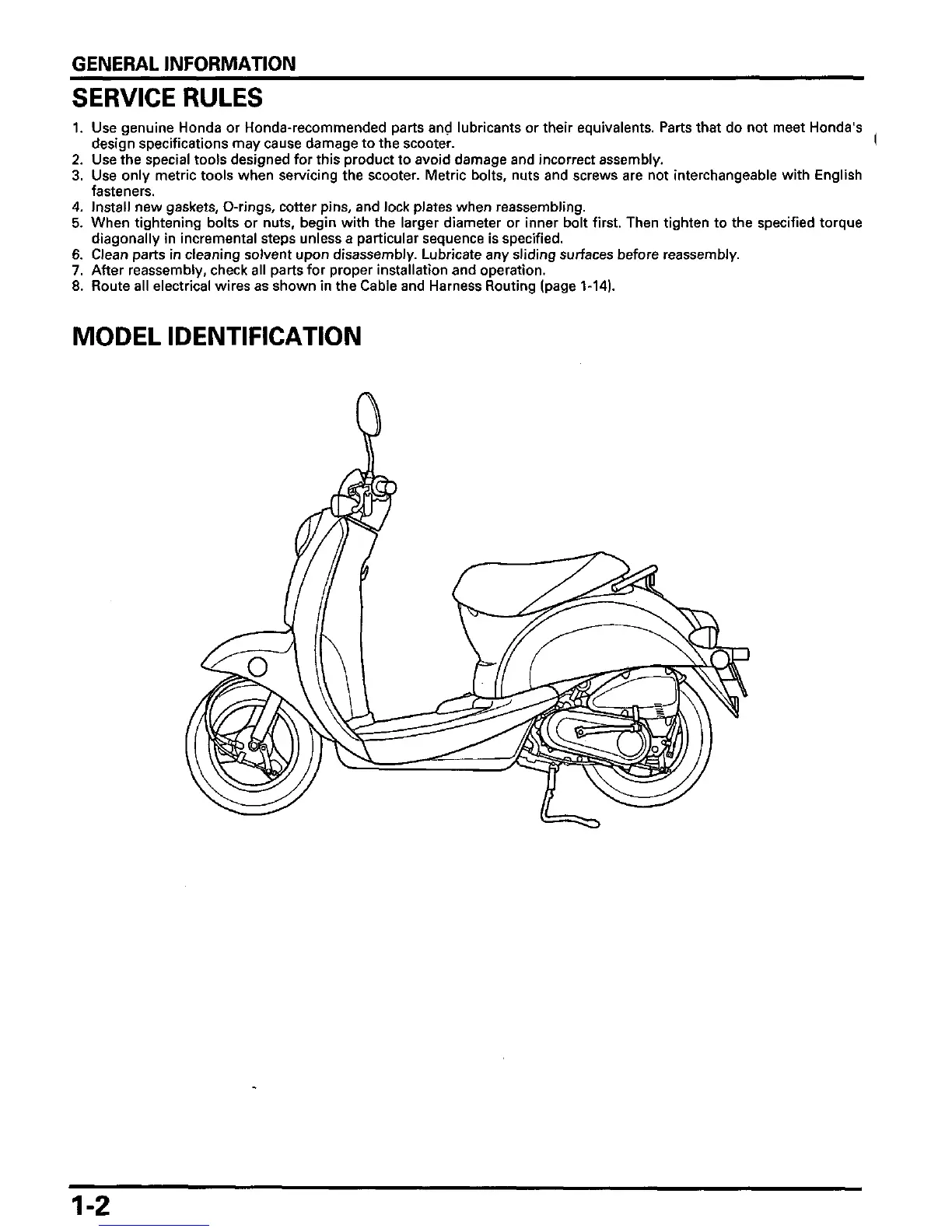 GENERAL INFORMATION

SERVICE RULES

1. Use genuine Honda or Honda-recommended parts and lubricants or their equivalents. Parts that do not meet Honda's design specifications may cause damage to the scooter.
2. Use the special tools designed for this product to avoid damage and incorrect assembly.
3. Use only metric tools when servicing the scooter. Metric bolts, nuts and screws are not interchangeable with English fasteners.
4. Install new gaskets, O-rings, cotter pins, and lock plates when reassembling.
5. When tightening bolts or nuts, begin with the larger diameter or inner bolt first. Then tighten to the specified torque diagonally in incremental steps unless a particular sequence is specified.
6. Clean parts in cleaning solvent upon disassembly. Lubricate any sliding surfaces before reassembly.
7. After reassembly, check all parts for proper installation and operation.
8. Route all electrical wires as shown in the Cable and Harness Routing (page 1-14).

MODEL IDENTIFICATION

1-2